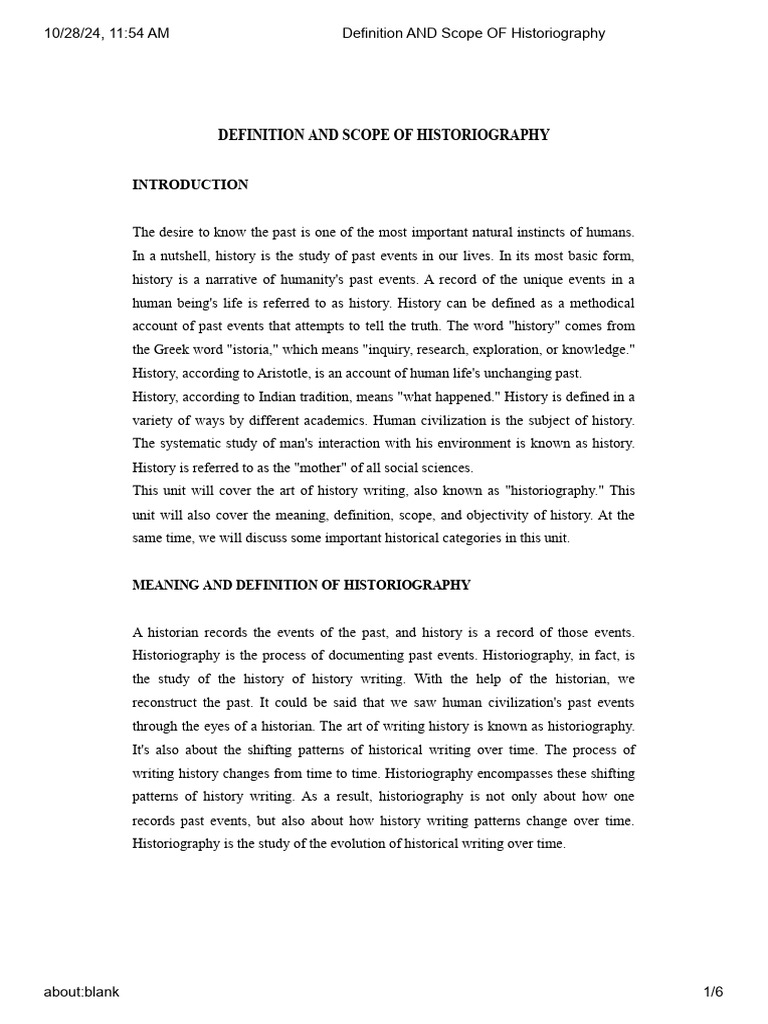 10/28/24, 11:54 AM Definition AND Scope OF Historiography

DEFINITION AND SCOPE OF HISTORIOGRAPHY

INTRODUCTION

The desire to know the past is one of the most important natural instincts of humans. In a nutshell, history is the study of past events in our lives. In its most basic form, history is a narrative of humanity's past events. A record of the unique events in a human being's life is referred to as history. History can be defined as a methodical account of past events that attempts to tell the truth. The word "history" comes from the Greek word "istoria," which means "inquiry, research, exploration, or knowledge." History, according to Aristotle, is an account of human life's unchanging past.
History, according to Indian tradition, means "what happened." History is defined in a variety of ways by different academics. Human civilization is the subject of history. The systematic study of man's interaction with his environment is known as history. History is referred to as the "mother" of all social sciences.
This unit will cover the art of history writing, also known as "historiography." This unit will also cover the meaning, definition, scope, and objectivity of history. At the same time, we will discuss some important historical categories in this unit.

MEANING AND DEFINITION OF HISTORIOGRAPHY

A historian records the events of the past, and history is a record of those events. Historiography is the process of documenting past events. Historiography, in fact, is the study of the history of history writing. With the help of the historian, we reconstruct the past. It could be said that we saw human civilization's past events through the eyes of a historian. The art of writing history is known as historiography. It's also about the shifting patterns of historical writing over time. The process of writing history changes from time to time. Historiography encompasses these shifting patterns of history writing. As a result, historiography is not only about how one records past events, but also about how history writing patterns change over time. Historiography is the study of the evolution of historical writing over time.

about:blank 1/6